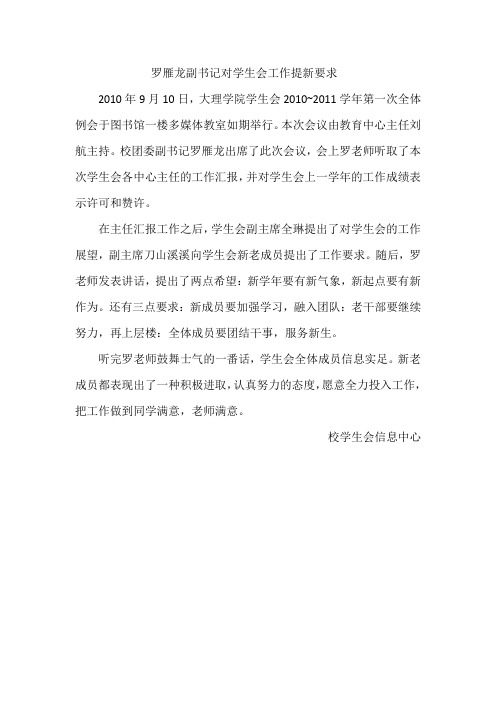 罗雁龙副书记对学生会工作提新要求

2010 年 9 月 10 日，大理学院学生会 2010~2011 学年第一次全体例会于图书馆一楼多媒体教室如期举行。本次会议由教育中心主任刘航主持。校团委副书记罗雁龙出席了此次会议，会上罗老师听取了本次学生会各中心主任的工作汇报，并对学生会上一学年的工作成绩表示许可和赞许。

在主任汇报工作之后，学生会副主席全琳提出了对学生会的工作展望，副主席刀山溪溪向学生会新老成员提出了工作要求。随后，罗老师发表讲话，提出了两点希望：新学年要有新气象，新起点要有新作为。还有三点要求：新成员要加强学习，融入团队；老干部要继续努力，再上层楼；全体成员要团结干事，服务新生。

听完罗老师鼓舞士气的一番话，学生会全体成员信息实足。新老成员都表现出了一种积极进取，认真努力的态度，愿意全力投入工作，把工作做到同学满意，老师满意。

校学生会信息中心